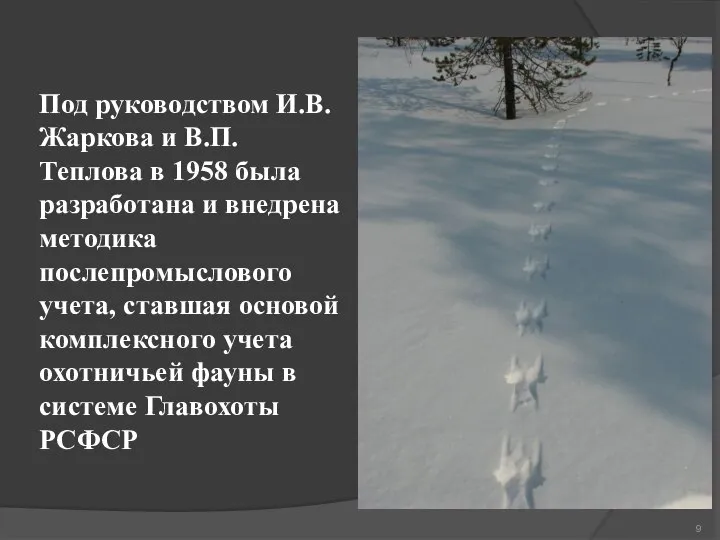 Под руководством И.В. Жаркова и В.П. Теплова в 1958 была разработана и внедрена методика послепромыслового учета, ставшая основой комплексного учета охотничьей фауны в системе Главохоты РСФСР

9